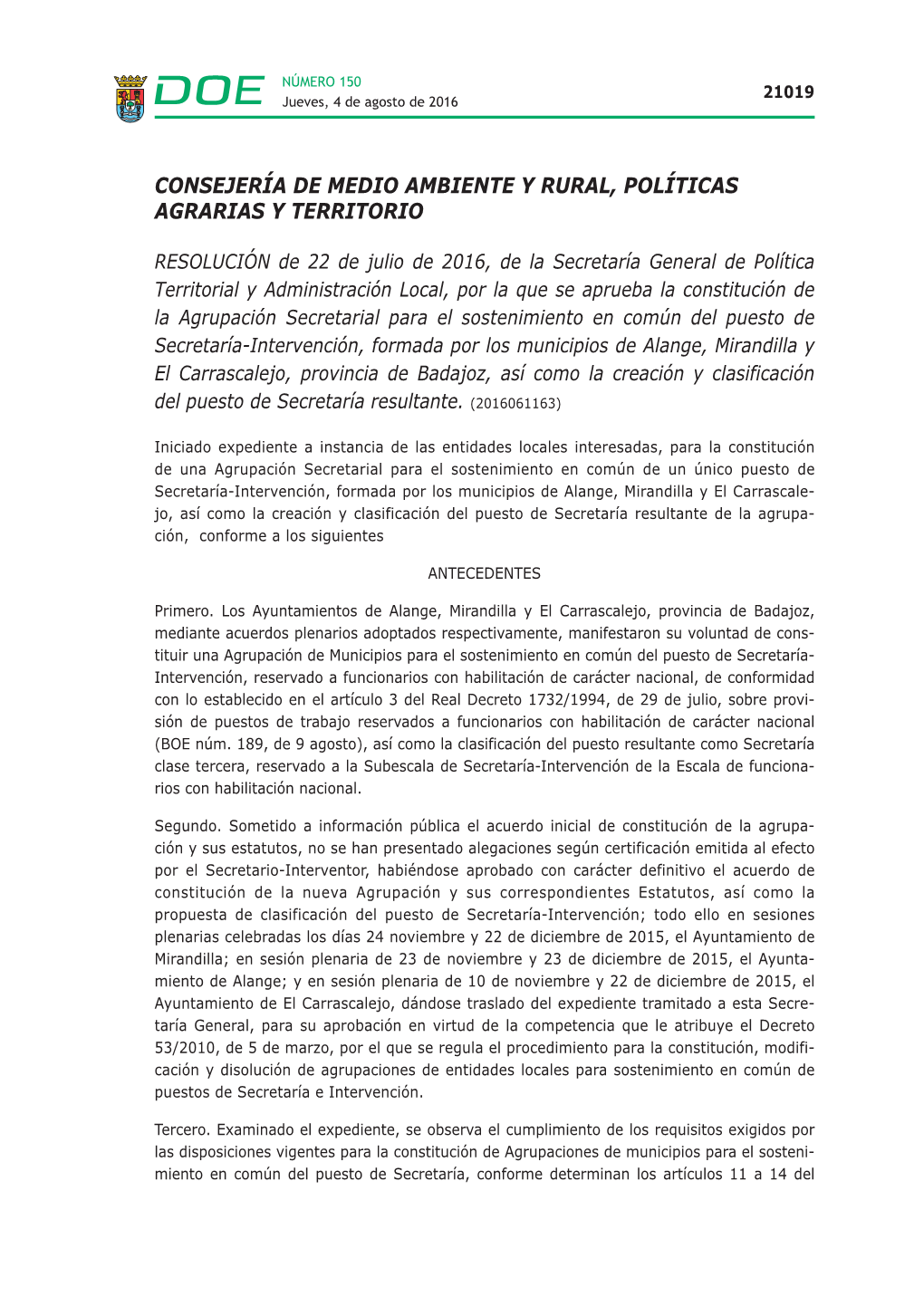 DOE NÚMERO 150
Jueves, 4 de agosto de 2016

21019

CONSEJERÍA DE MEDIO AMBIENTE Y RURAL, POLÍTICAS AGRARIAS Y TERRITORIO

RESOLUCIÓN de 22 de julio de 2016, de la Secretaría General de Política Territorial y Administración Local, por la que se aprueba la constitución de la Agrupación Secretarial para el sostenimiento en común del puesto de Secretaría-Intervención, formada por los municipios de Alange, Mirandilla y El Carrascalejo, provincia de Badajoz, así como la creación y clasificación del puesto de Secretaría resultante. (2016061163)

Iniciado expediente a instancia de las entidades locales interesadas, para la constitución de una Agrupación Secretarial para el sostenimiento en común de un único puesto de Secretaría-Intervención, formada por los municipios de Alange, Mirandilla y El Carrascalejo, así como la creación y clasificación del puesto de Secretaría resultante de la agrupación, conforme a los siguientes

ANTECEDENTES

Primero. Los Ayuntamientos de Alange, Mirandilla y El Carrascalejo, provincia de Badajoz, mediante acuerdos plenarios adoptados respectivamente, manifestaron su voluntad de constituir una Agrupación de Municipios para el sostenimiento en común del puesto de Secretaría-Intervención, reservado a funcionarios con habilitación de carácter nacional, de conformidad con lo establecido en el artículo 3 del Real Decreto 1732/1994, de 29 de julio, sobre provisión de puestos de trabajo reservados a funcionarios con habilitación de carácter nacional (BOE núm. 189, de 9 agosto), así como la clasificación del puesto resultante como Secretaría clase tercera, reservado a la Subescala de Secretaría-Intervención de la Escala de funcionarios con habilitación nacional.

Segundo. Sometido a información pública el acuerdo inicial de constitución de la agrupación y sus estatutos, no se han presentado alegaciones según certificación emitida al efecto por el Secretario-Interventor, habiéndose aprobado con carácter definitivo el acuerdo de constitución de la nueva Agrupación y sus correspondientes Estatutos, así como la propuesta de clasificación del puesto de Secretaría-Intervención; todo ello en sesiones plenarias celebradas los días 24 noviembre y 22 de diciembre de 2015, el Ayuntamiento de Mirandilla; en sesión plenaria de 23 de noviembre y 23 de diciembre de 2015, el Ayuntamiento de Alange; y en sesión plenaria de 10 de noviembre y 22 de diciembre de 2015, el Ayuntamiento de El Carrascalejo, dándose traslado del expediente tramitado a esta Secretaría General, para su aprobación en virtud de la competencia que le atribuye el Decreto 53/2010, de 5 de marzo, por el que se regula el procedimiento para la constitución, modificación y disolución de agrupaciones de entidades locales para sostenimiento en común de puestos de Secretaría e Intervención.

Tercero. Examinado el expediente, se observa el cumplimiento de los requisitos exigidos por las disposiciones vigentes para la constitución de Agrupaciones de municipios para el sostenimiento en común del puesto de Secretaría, conforme determinan los artículos 11 a 14 del